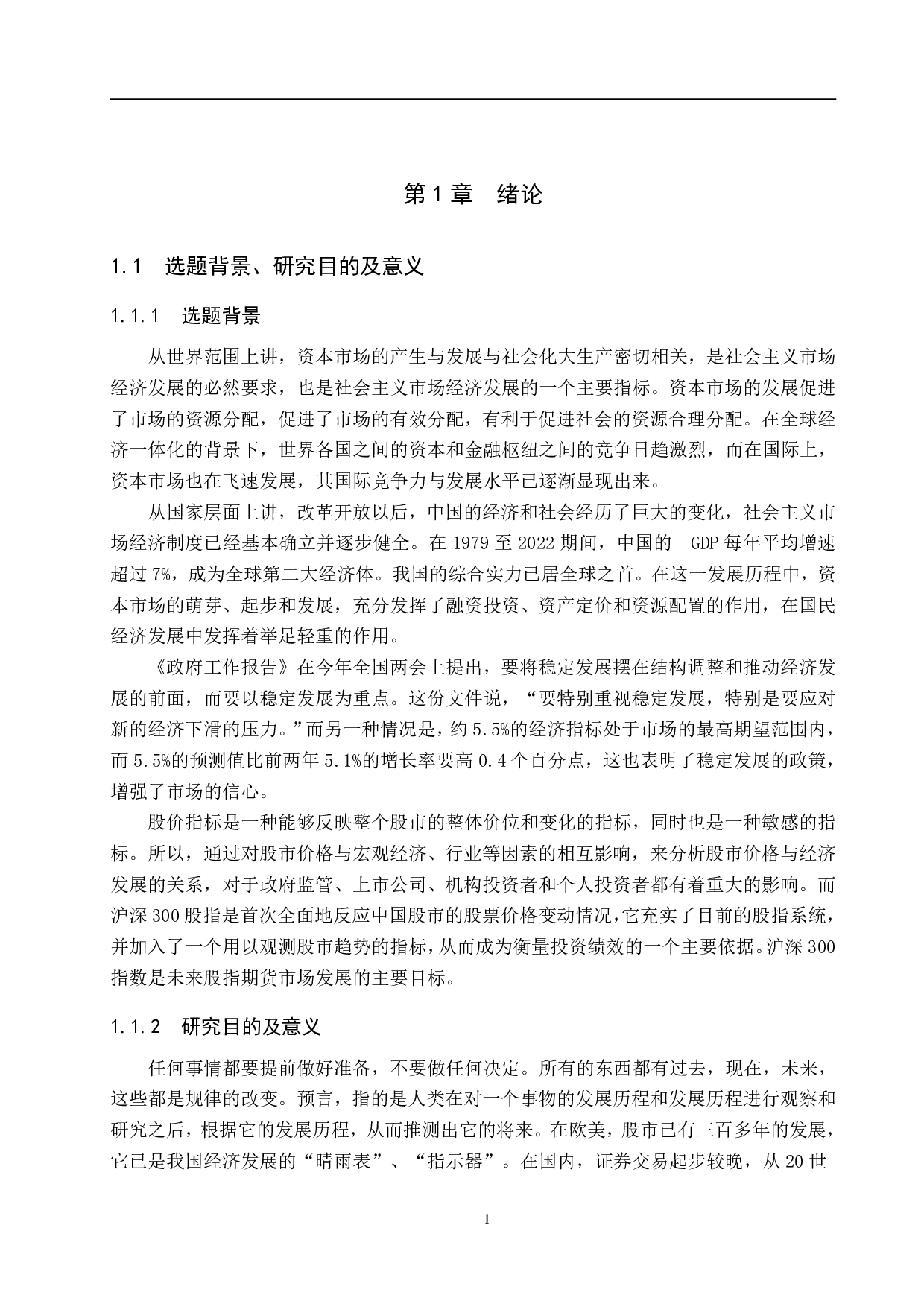 第 1 章　绪论

1.1　选题背景、研究目的及意义

1.1.1　选题背景

从世界范围上讲，资本市场的产生与发展与社会化大生产密切相关，是社会主义市场经济发展的必然要求，也是社会主义市场经济发展的一个主要指标。资本市场的发展促进了市场的资源分配，促进了市场的有效分配，有利于促进社会的资源合理分配。在全球经济一体化的背景下，世界各国之间的资本和金融枢纽之间的竞争日趋激烈，而在国际上，资本市场也在飞速发展，其国际竞争力与发展水平已逐渐显现出来。

从国家层面上讲，改革开放以后，中国的经济和社会经历了巨大的变化，社会主义市场经济制度已经基本确立并逐步健全。在 1979 至 2022 期间，中国的　GDP 每年平均增速超过 7%，成为全球第二大经济体。我国的综合实力已居全球之首。在这一发展历程中，资本市场的萌芽、起步和发展，充分发挥了融资投资、资产定价和资源配置的作用，在国民经济发展中发挥着举足轻重的作用。

《政府工作报告》在今年全国两会上提出，要将稳定发展摆在结构调整和推动经济发展的前面，而要以稳定发展为重点。这份文件说，“要特别重视稳定发展，特别是要应对新的经济下滑的压力。”而另一种情况是，约 5.5%的经济指标处于市场的最高期望范围内，而 5.5%的预测值比前两年 5.1%的增长率要高 0.4 个百分点，这也表明了稳定发展的政策，增强了市场的信心。

股价指标是一种能够反映整个股市的整体价位和变化的指标，同时也是一种敏感的指标。所以，通过对股市价格与宏观经济、行业等因素的相互影响，来分析股市价格与经济发展的关系，对于政府监管、上市公司、机构投资者和个人投资者都有着重大的影响。而沪深 300 股指是首次全面地反应中国股市的股票价格变动情况，它充实了目前的股指系统，并加入了一个用以观测股市趋势的指标，从而成为衡量投资绩效的一个主要依据。沪深 300 指数是未来股指期货市场发展的主要目标。

1.1.2　研究目的及意义

任何事情都要提前做好准备，不要做任何决定。所有的东西都有过去，现在，未来，这些都是规律的改变。预言，指的是人类在对一个事物的发展历程和发展历程进行观察和研究之后，根据它的发展历程，从而推测出它的将来。在欧美，股市已有三百多年的发展，它已是我国经济发展的“晴雨表”、“指示器”。在国内，证券交易起步较晚，从 20 世

1